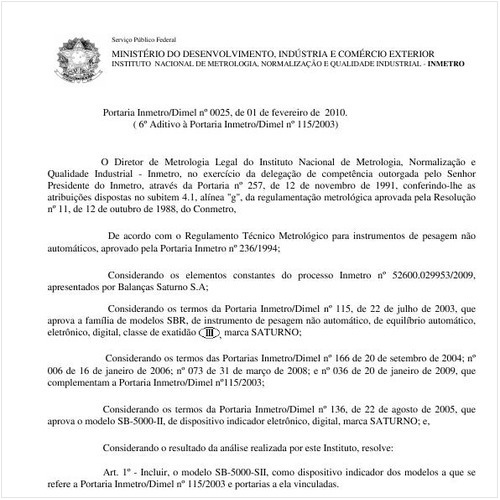 Serviço Público Federal
MINISTÉRIO DO DESENVOLVIMENTO, INDÚSTRIA E COMÉRCIO EXTERIOR
INSTITUTO NACIONAL DE METROLOGIA, NORMALIZAÇÃO E QUALIDADE INDUSTRIAL - INMETRO

Portaria Inmetro/Dimel nº 0025, de 01 de fevereiro de 2010.
( 6º Aditivo à Portaria Inmetro/Dimel nº 115/2003)

O Diretor de Metrologia Legal do Instituto Nacional de Metrologia, Normalização e Qualidade Industrial - Inmetro, no exercício da delegação de competência outorgada pelo Senhor Presidente do Inmetro, através da Portaria nº 257, de 12 de novembro de 1991, conferindo-lhe as atribuições dispostas no subitem 4.1, alínea "g", da regulamentação metrológica aprovada pela Resolução nº 11, de 12 de outubro de 1988, do Conmetro,

De acordo com o Regulamento Técnico Metrológico para instrumentos de pesagem não automáticos, aprovado pela Portaria Inmetro nº 236/1994;

Considerando os elementos constantes do processo Inmetro nº 52600.029953/2009, apresentados por Balanças Saturno S.A;

Considerando os termos da Portaria Inmetro/Dimel nº 115, de 22 de julho de 2003, que aprova a família de modelos SBR, de instrumento de pesagem não automático, de equilíbrio automático, eletrônico, digital, classe de exatidão III, marca SATURNO;

Considerando os termos das Portarias Inmetro/Dimel nº 166 de 20 de setembro de 2004; nº 006 de 16 de janeiro de 2006; nº 073 de 31 de março de 2008; e nº 036 de 20 de janeiro de 2009, que complementam a Portaria Inmetro/Dimel nº115/2003;

Considerando os termos da Portaria Inmetro/Dimel nº 136, de 22 de agosto de 2005, que aprova o modelo SB-5000-II, de dispositivo indicador eletrônico, digital, marca SATURNO; e,

Considerando o resultado da análise realizada por este Instituto, resolve:

Art. 1º - Incluir, o modelo SB-5000-SII, como dispositivo indicador dos modelos a que se refere a Portaria Inmetro/Dimel nº 115/2003 e portarias a ela vinculadas.